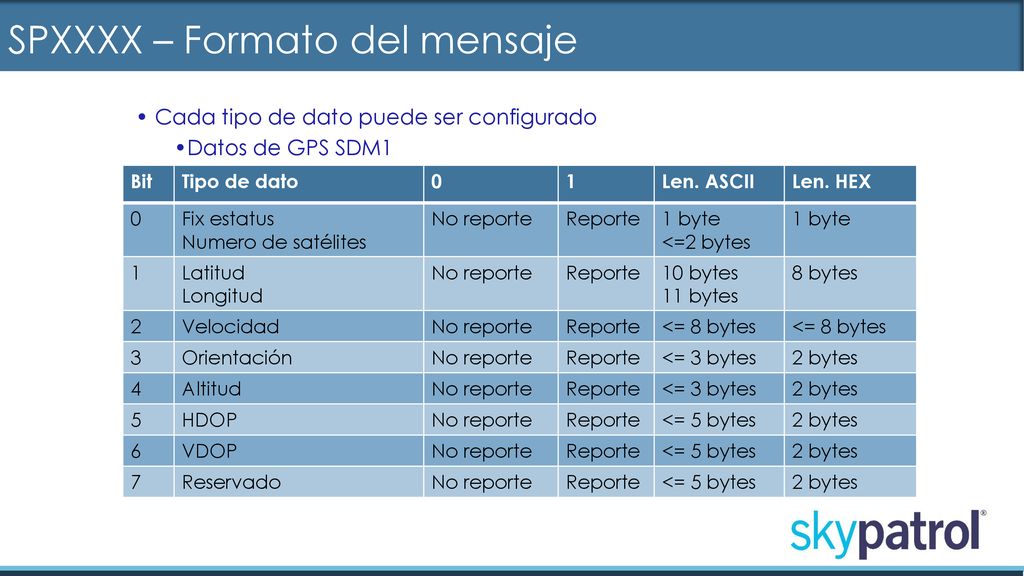 SPXXXX – Formato del mensaje

• Cada tipo de dato puede ser configurado
•Datos de GPS SDM1

| Bit | Tipo de dato | 0 | 1 | Len. ASCII | Len. HEX |
|---|---|---|---|---|---|
| 0 | Fix estatus Numero de satélites | No reporte | Reporte | 1 byte <=2 bytes | 1 byte |
| 1 | Latitud Longitud | No reporte | Reporte | 10 bytes 11 bytes | 8 bytes |
| 2 | Velocidad | No reporte | Reporte | <= 8 bytes | <= 8 bytes |
| 3 | Orientación | No reporte | Reporte | <= 3 bytes | 2 bytes |
| 4 | Altitud | No reporte | Reporte | <= 3 bytes | 2 bytes |
| 5 | HDOP | No reporte | Reporte | <= 5 bytes | 2 bytes |
| 6 | VDOP | No reporte | Reporte | <= 5 bytes | 2 bytes |
| 7 | Reservado | No reporte | Reporte | <= 5 bytes | 2 bytes |

skypatrol®